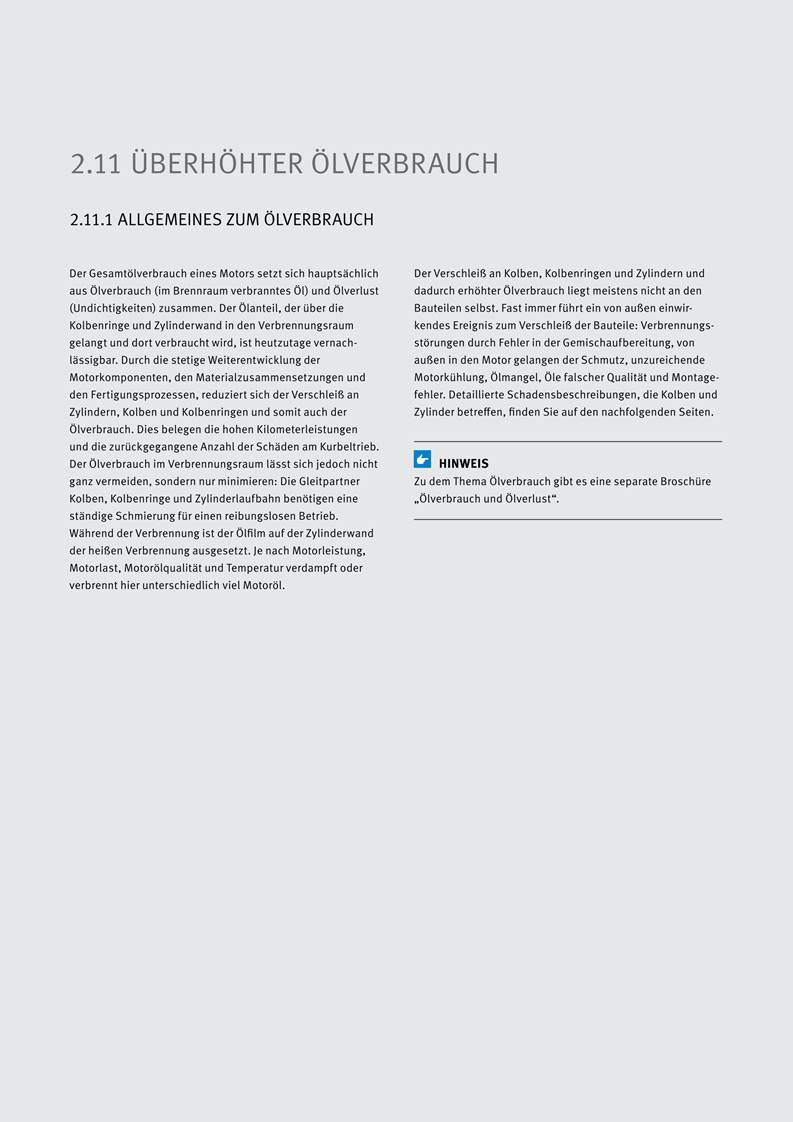 2.11 ÜBERHÖHTER ÖLVERBRAUCH

2.11.1 ALLGEMEINES ZUM ÖLVERBRAUCH

Der Gesamtölverbrauch eines Motors setzt sich hauptsächlich aus Ölverbrauch (im Brennraum verbranntes Öl) und Ölverlust (Undichtigkeiten) zusammen. Der Ölanteil, der über die Kolbenringe und Zylinderwand in den Verbrennungsraum gelangt und dort verbraucht wird, ist heutzutage vernachlässigbar. Durch die stetige Weiterentwicklung der Motorkomponenten, den Materialzusammensetzungen und den Fertigungsprozessen, reduziert sich der Verschleiß an Zylindern, Kolben und Kolbenringen und somit auch der Ölverbrauch. Dies belegen die hohen Kilometerleistungen und die zurückgegangene Anzahl der Schäden am Kurbeltrieb. Der Ölverbrauch im Verbrennungsraum lässt sich jedoch nicht ganz vermeiden, sondern nur minimieren: Die Gleitpartner Kolben, Kolbenringe und Zylinderlaufbahn benötigen eine ständige Schmierung für einen reibungslosen Betrieb. Während der Verbrennung ist der Ölfilm auf der Zylinderwand der heißen Verbrennung ausgesetzt. Je nach Motorleistung, Motorlast, Motorölqualität und Temperatur verdampft oder verbrennt hier unterschiedlich viel Motoröl.

Der Verschleiß an Kolben, Kolbenringen und Zylindern und dadurch erhöhter Ölverbrauch liegt meistens nicht an den Bauteilen selbst. Fast immer führt ein von außen einwirkendes Ereignis zum Verschleiß der Bauteile: Verbrennungsstörungen durch Fehler in der Gemischaufbereitung, von außen in den Motor gelangen der Schmutz, unzureichende Motorkühlung, Ölmangel, Öle falscher Qualität und Montagefehler. Detaillierte Schadensbeschreibungen, die Kolben und Zylinder betreffen, finden Sie auf den nachfolgenden Seiten.

HINWEIS
Zu dem Thema Ölverbrauch gibt es eine separate Broschüre „Ölverbrauch und Ölverlust“.